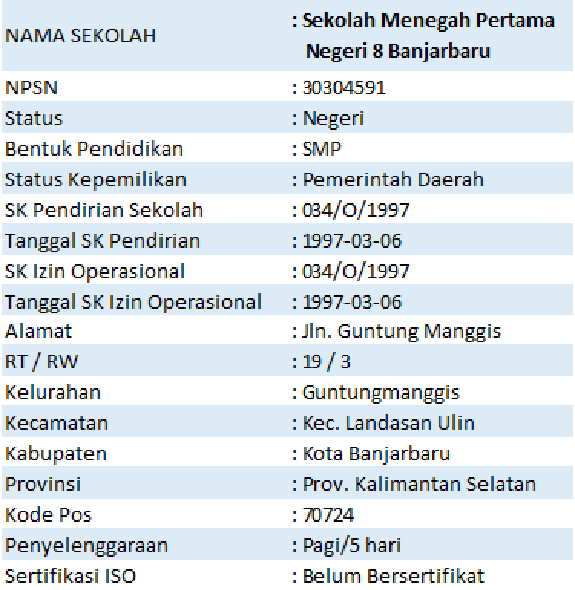 | NAMA SEKOLAH | : Sekolah Menegah Pertama Negeri 8 Banjarbaru |
|---|---|
| NPSN | : 30304591 |
| Status | : Negeri |
| Bentuk Pendidikan | : SMP |
| Status Kepemilikan | : Pemerintah Daerah |
| SK Pendirian Sekolah | : 034/O/1997 |
| Tanggal SK Pendirian | : 1997-03-06 |
| SK Izin Operasional | : 034/O/1997 |
| Tanggal SK Izin Operasional | : 1997-03-06 |
| Alamat | : Jln. Guntung Manggis |
| RT / RW | : 19 / 3 |
| Kelurahan | : Guntungmanggis |
| Kecamatan | : Kec. Landasan Ulin |
| Kabupaten | : Kota Banjarbaru |
| Provinsi | : Prov. Kalimantan Selatan |
| Kode Pos | : 70724 |
| Penyelenggaraan | : Pagi/5 hari |
| Sertifikasi ISO | : Belum Bersertifikat |